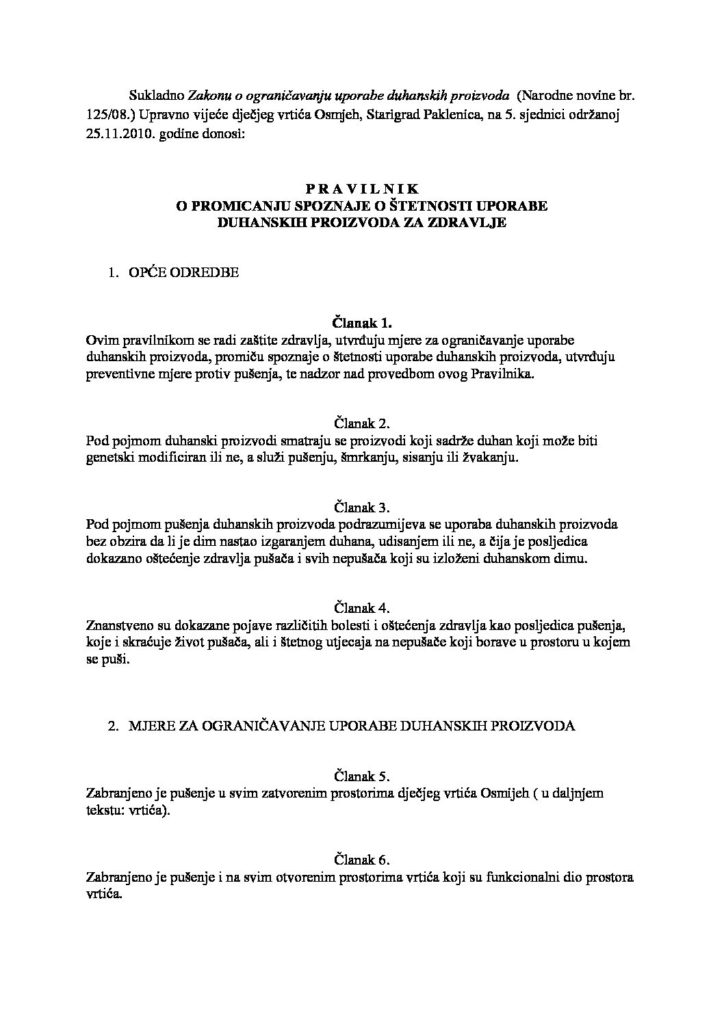 Sukladno Zakonu o ograničavanju uporabe duhanskih proizvoda (Narodne novine br. 125/08.) Upravno vijeće dječjeg vrtića Osmjeh, Starigrad Paklenica, na 5. sjednici održanoj 25.11.2010. godine donosi:

P R A V I L N I K
O PROMICANJU SPOZNAJE O ŠTETNOSTI UPORABE DUHANSKIH PROIZVODA ZA ZDRAVLJE

1. OPĆE ODREDBE

Članak 1.
Ovim pravilnikom se radi zaštite zdravlja, utvrđuju mjere za ograničavanje uporabe duhanskih proizvoda, promiču spoznaje o štetnosti uporabe duhanskih proizvoda, utvrđuju preventivne mjere protiv pušenja, te nadzor nad provedbom ovog Pravilnika.

Članak 2.
Pod pojmom duhanski proizvodi smatraju se proizvodi koji sadrže duhan koji može biti genetski modificiran ili ne, a služi pušenju, šmrkanju, sisanju ili žvakanju.

Članak 3.
Pod pojmom pušenja duhanskih proizvoda podrazumijeva se uporaba duhanskih proizvoda bez obzira da li je dim nastao izgaranjem duhana, udisanjem ili ne, a čija je posljedica dokazano oštećenje zdravlja pušača i svih nepušača koji su izloženi duhanskom dimu.

Članak 4.
Znanstveno su dokazane pojave različitih bolesti i oštećenja zdravlja kao posljedica pušenja, koje i skraćuje život pušača, ali i štetnog utjecaja na nepušače koji borave u prostoru u kojem se puši.

2. MJERE ZA OGRANIČAVANJE UPORABE DUHANSKIH PROIZVODA

Članak 5.
Zabranjeno je pušenje u svim zatvorenim prostorima dječjeg vrtića Osmjeh ( u daljnjem tekstu: vrtića).

Članak 6.
Zabranjeno je pušenje i na svim otvorenim prostorima vrtića koji su funkcionalni dio prostora vrtića.